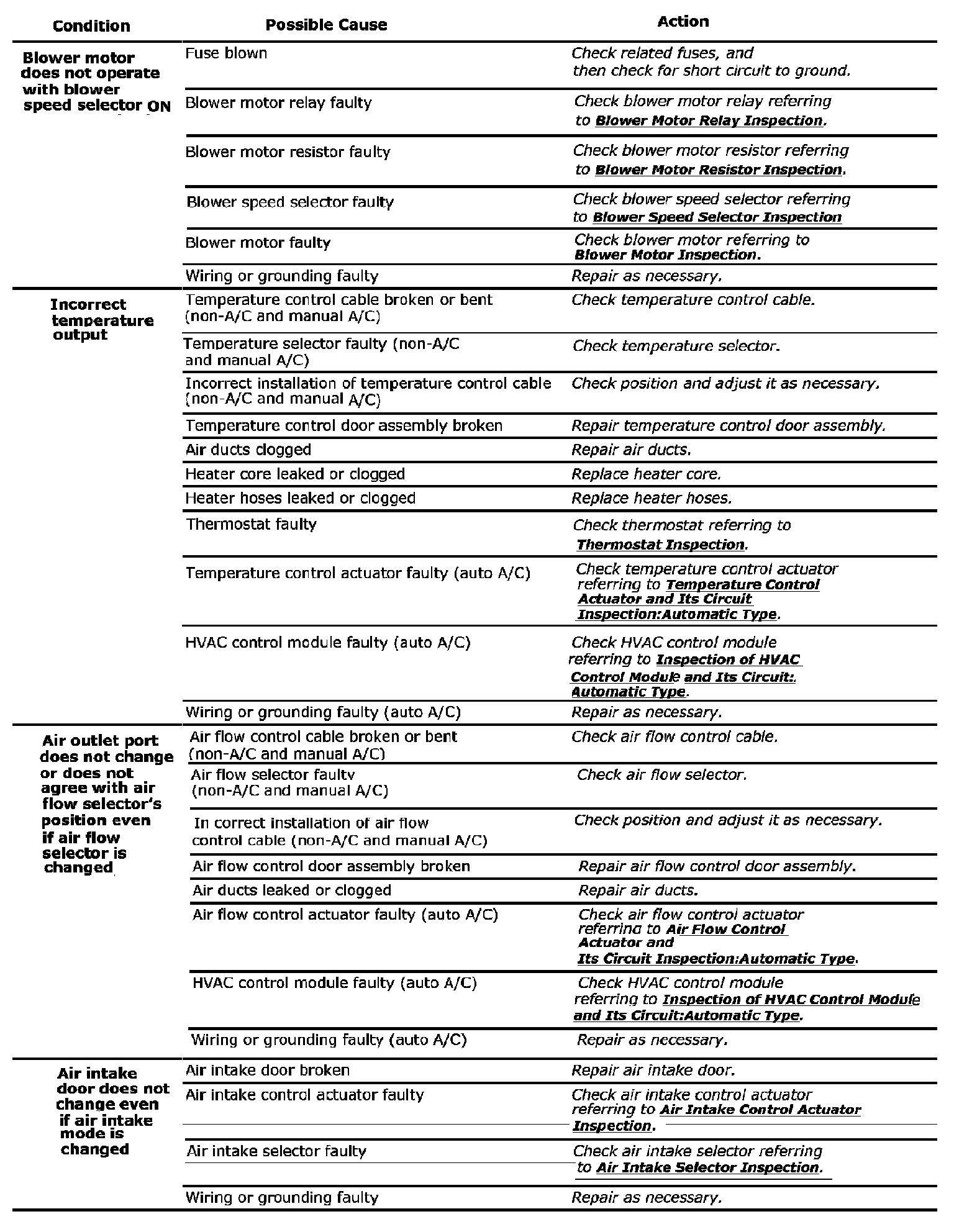 | Condition | Possible Cause | Action |
|---|---|---|
| Blower motor does not operate with blower speed selector ON | Fuse blown | Check related fuses, and then check for short circuit to ground. |
| | Blower motor relay faulty | Check blower motor relay referring to Blower Motor Relay Inspection. |
| | Blower motor resistor faulty | Check blower motor resistor referring to Blower Motor Resistor Inspection. |
| | Blower speed selector faulty | Check blower speed selector referring to Blower Speed Selector Inspection |
| | Blower motor faulty | Check blower motor referring to Blower Motor Inspection. |
| | Wiring or grounding faulty | Repair as necessary. |
| Incorrect temperature output | Temperature control cable broken or bent (non-A/C and manual A/C) | Check temperature control cable. |
| | Temperature selector faulty (non-A/C and manual A/C) | Check temperature selector. |
| | Incorrect installation of temperature control cable (non-A/C and manual A/C) | Check position and adjust it as necessary. |
| | Temperature control door assembly broken | Repair temperature control door assembly. |
| | Air ducts clogged | Repair air ducts. |
| | Heater core leaked or clogged | Replace heater core. |
| | Heater hoses leaked or clogged | Replace heater hoses. |
| | Thermostat faulty | Check thermostat referring to Thermostat Inspection. |
| | Temperature control actuator faulty (auto A/C) | Check temperature control actuator referring to Temperature Control Actuator and Its Circuit Inspection:Automatic Type. |
| | HVAC control module faulty (auto A/C) | Check HVAC control module referring to Inspection of HVAC Control Module and Its Circuit:. Automatic Type. |
| | Wiring or grounding faulty (auto A/C) | Repair as necessary. |
| Air outlet port does not change or does not agree with air flow selector's position even if air flow selector is changed | Air flow control cable broken or bent (non-A/C and manual A/C) | Check air flow control cable. |
| | Air flow selector faulty (non-A/C and manual A/C) | Check air flow selector. |
| | In correct installation of air flow control cable (non-A/C and manual A/C) | Check position and adjust it as necessary. |
| | Air flow control door assembly broken | Repair air flow control door assembly. |
| | Air ducts leaked or clogged | Repair air ducts. |
| | Air flow control actuator faulty (auto A/C) | Check air flow control actuator referring to Air Flow Control Actuator and Its Circuit Inspection:Automatic Type. |
| | HVAC control module faulty (auto A/C) | Check HVAC control module referring to Inspection of HVAC Control Module and Its Circuit:Automatic Type. |
| | Wiring or grounding faulty (auto A/C) | Repair as necessary. |
| Air intake door does not change even if air intake mode is changed | Air intake door broken | Repair air intake door. |
| | Air intake control actuator faulty | Check air intake control actuator referring to Air Intake Control Actuator Inspection. |
| | Air intake selector faulty | Check air intake selector referring to Air Intake Selector Inspection. |
| | Wiring or grounding faulty | Repair as necessary. |